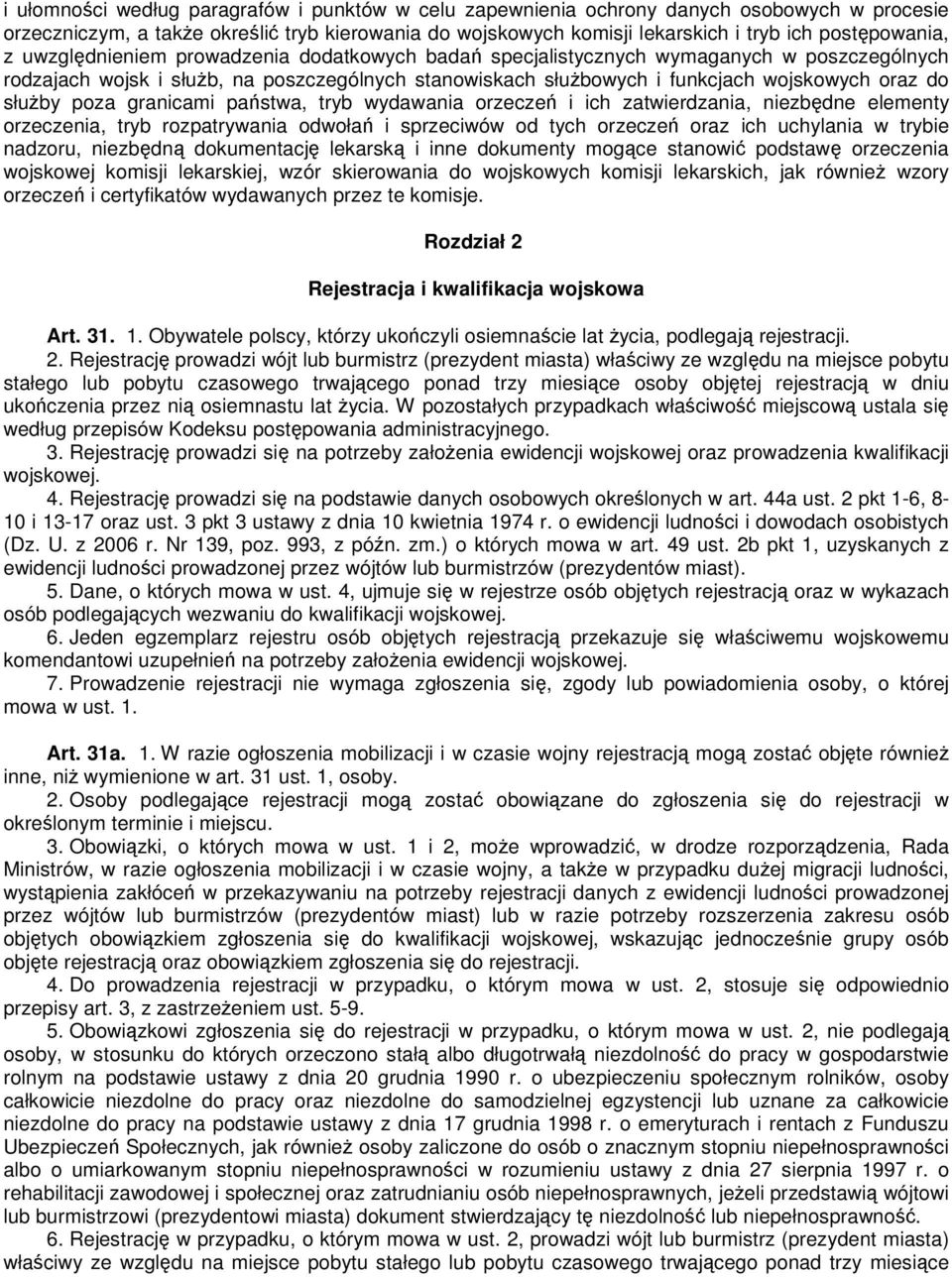 i ułomności według paragrafów i punktów w celu zapewnienia ochrony danych osobowych w procesie orzeczniczym, a także określić tryb kierowania do wojskowych komisji lekarskich i tryb ich postępowania, z uwzględnieniem prowadzenia dodatkowych badań specjalistycznych wymaganych w poszczególnych rodzajach wojsk i służb, na poszczególnych stanowiskach służbowych i funkcjach wojskowych oraz do służby poza granicami państwa, tryb wydawania orzeczeń i ich zatwierdzania, niezbędne elementy orzeczenia, tryb rozpatrywania odwołań i sprzeciwów od tych orzeczeń oraz ich uchylania w trybie nadzoru, niezbędną dokumentację lekarską i inne dokumenty mogące stanowić podstawę orzeczenia wojskowej komisji lekarskiej, wzór skierowania do wojskowych komisji lekarskich, jak również wzory orzeczeń i certyfikatów wydawanych przez te komisje.

Rozdział 2

Rejestracja i kwalifikacja wojskowa

Art. 31. 1. Obywatele polscy, którzy ukończyli osiemnaście lat życia, podlegają rejestracji.

2. Rejestrację prowadzi wójt lub burmistrz (prezydent miasta) właściwy ze względu na miejsce pobytu stałego lub pobytu czasowego trwającego ponad trzy miesiące osoby objętej rejestracją w dniu ukończenia przez nią osiemnastu lat życia. W pozostałych przypadkach właściwość miejscową ustala się według przepisów Kodeksu postępowania administracyjnego.

3. Rejestrację prowadzi się na potrzeby założenia ewidencji wojskowej oraz prowadzenia kwalifikacji wojskowej.

4. Rejestrację prowadzi się na podstawie danych osobowych określonych w art. 44a ust. 2 pkt 1-6, 8-10 i 13-17 oraz ust. 3 pkt 3 ustawy z dnia 10 kwietnia 1974 r. o ewidencji ludności i dowodach osobistych (Dz. U. z 2006 r. Nr 139, poz. 993, z późn. zm.) o których mowa w art. 49 ust. 2b pkt 1, uzyskanych z ewidencji ludności prowadzonej przez wójtów lub burmistrzów (prezydentów miast).

5. Dane, o których mowa w ust. 4, ujmuje się w rejestrze osób objętych rejestracją oraz w wykazach osób podlegających wezwaniu do kwalifikacji wojskowej.

6. Jeden egzemplarz rejestru osób objętych rejestracją przekazuje się właściwemu wojskowemu komendantowi uzupełnień na potrzeby założenia ewidencji wojskowej.

7. Prowadzenie rejestracji nie wymaga zgłoszenia się, zgody lub powiadomienia osoby, o której mowa w ust. 1.

Art. 31a. 1. W razie ogłoszenia mobilizacji i w czasie wojny rejestracją mogą zostać objęte również inne, niż wymienione w art. 31 ust. 1, osoby.

2. Osoby podlegające rejestracji mogą zostać obowiązane do zgłoszenia się do rejestracji w określonym terminie i miejscu.

3. Obowiązki, o których mowa w ust. 1 i 2, może wprowadzić, w drodze rozporządzenia, Rada Ministrów, w razie ogłoszenia mobilizacji i w czasie wojny, a także w przypadku dużej migracji ludności, wystąpienia zakłóceń w przekazywaniu na potrzeby rejestracji danych z ewidencji ludności prowadzonej przez wójtów lub burmistrzów (prezydentów miast) lub w razie potrzeby rozszerzenia zakresu osób objętych obowiązkiem zgłoszenia się do kwalifikacji wojskowej, wskazując jednocześnie grupy osób objęte rejestracją oraz obowiązkiem zgłoszenia się do rejestracji.

4. Do prowadzenia rejestracji w przypadku, o którym mowa w ust. 2, stosuje się odpowiednio przepisy art. 3, z zastrzeżeniem ust. 5-9.

5. Obowiązkowi zgłoszenia się do rejestracji w przypadku, o którym mowa w ust. 2, nie podlegają osoby, w stosunku do których orzeczono stałą albo długotrwałą niezdolność do pracy w gospodarstwie rolnym na podstawie ustawy z dnia 20 grudnia 1990 r. o ubezpieczeniu społecznym rolników, osoby całkowicie niezdolne do pracy oraz niezdolne do samodzielnej egzystencji lub uznane za całkowicie niezdolne do pracy na podstawie ustawy z dnia 17 grudnia 1998 r. o emeryturach i rentach z Funduszu Ubezpieczeń Społecznych, jak również osoby zaliczone do osób o znacznym stopniu niepełnosprawności albo o umiarkowanym stopniu niepełnosprawności w rozumieniu ustawy z dnia 27 sierpnia 1997 r. o rehabilitacji zawodowej i społecznej oraz zatrudnianiu osób niepełnosprawnych, jeżeli przedstawią wójtowi lub burmistrzowi (prezydentowi miasta) dokument stwierdzający tę niezdolność lub niepełnosprawność.

6. Rejestrację w przypadku, o którym mowa w ust. 2, prowadzi wójt lub burmistrz (prezydent miasta) właściwy ze względu na miejsce pobytu stałego lub pobytu czasowego trwającego ponad trzy miesiące